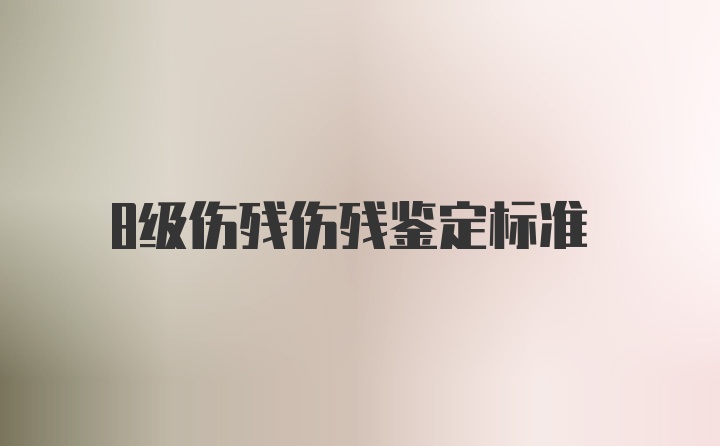 8级伤残伤残鉴定标准